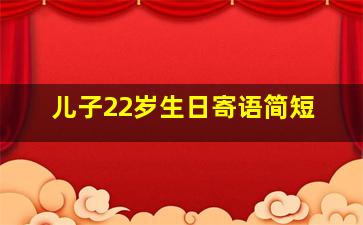 儿子22岁生日寄语简短